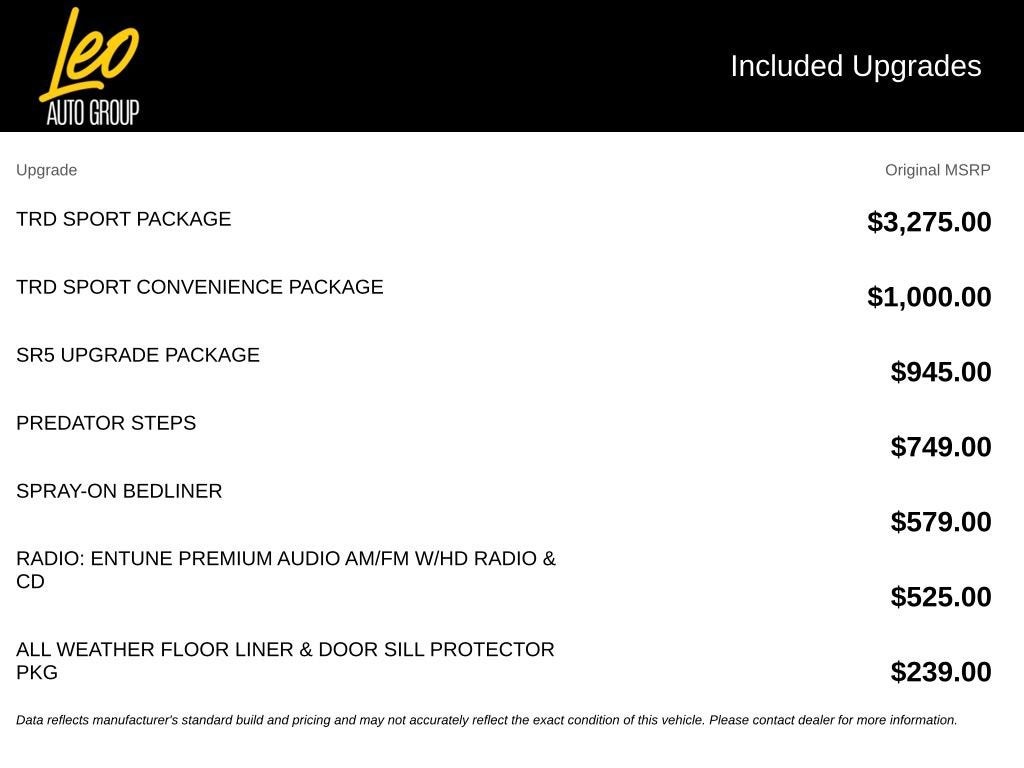 Leo
AUTO GROUP

Included Upgrades

| Upgrade | Original MSRP |
|---|---|
| TRD SPORT PACKAGE | $3,275.00 |
| TRD SPORT CONVENIENCE PACKAGE | $1,000.00 |
| SR5 UPGRADE PACKAGE | $945.00 |
| PREDATOR STEPS | $749.00 |
| SPRAY-ON BEDLINER | $579.00 |
| RADIO: ENTUNE PREMIUM AUDIO AM/FM W/HD RADIO & CD | $525.00 |
| ALL WEATHER FLOOR LINER & DOOR SILL PROTECTOR PKG | $239.00 |

Data reflects manufacturer's standard build and pricing and may not accurately reflect the exact condition of this vehicle. Please contact dealer for more information.